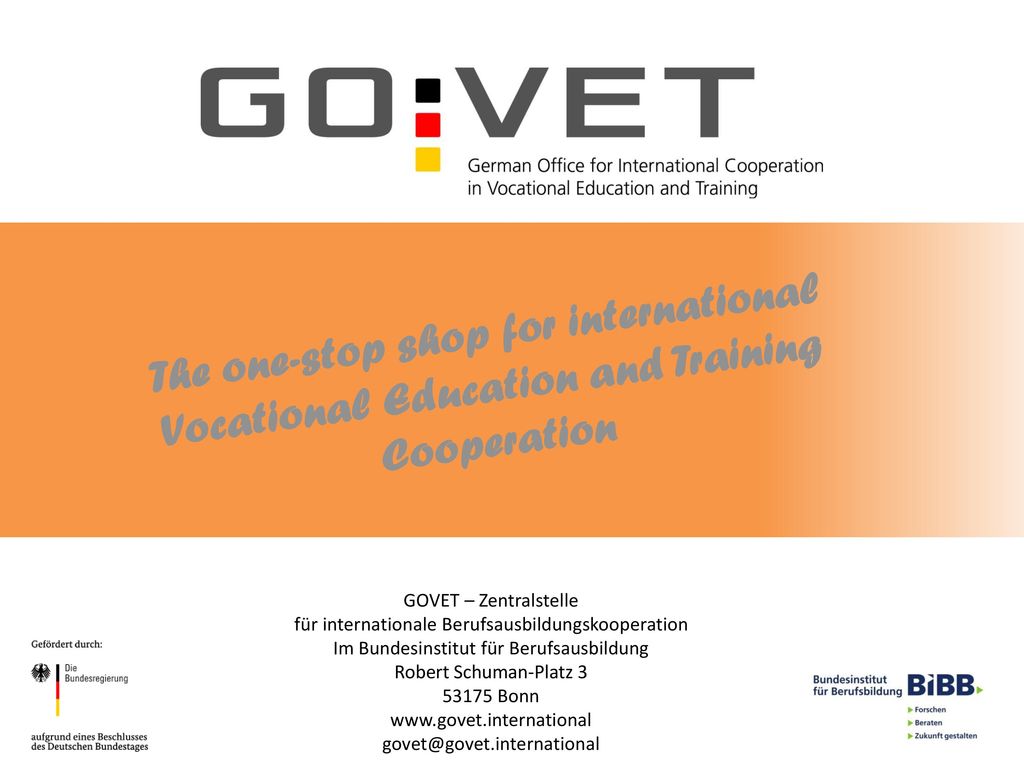 GO:VET
German Office for International Cooperation in Vocational Education and Training

The one-stop shop for international Vocational Education and Training Cooperation

GOVET – Zentralstelle
für internationale Berufsausbildungskooperation
Im Bundesinstitut für Berufsausbildung
Robert Schuman-Platz 3
53175 Bonn
www.govet.international
govet@govet.international

Gefördert durch:
Die Bundesregierung
aufgrund eines Beschlusses des Deutschen Bundestages

Bundesinstitut für Berufsbildung BIBB
Forschen
Beraten
Zukunft gestalten